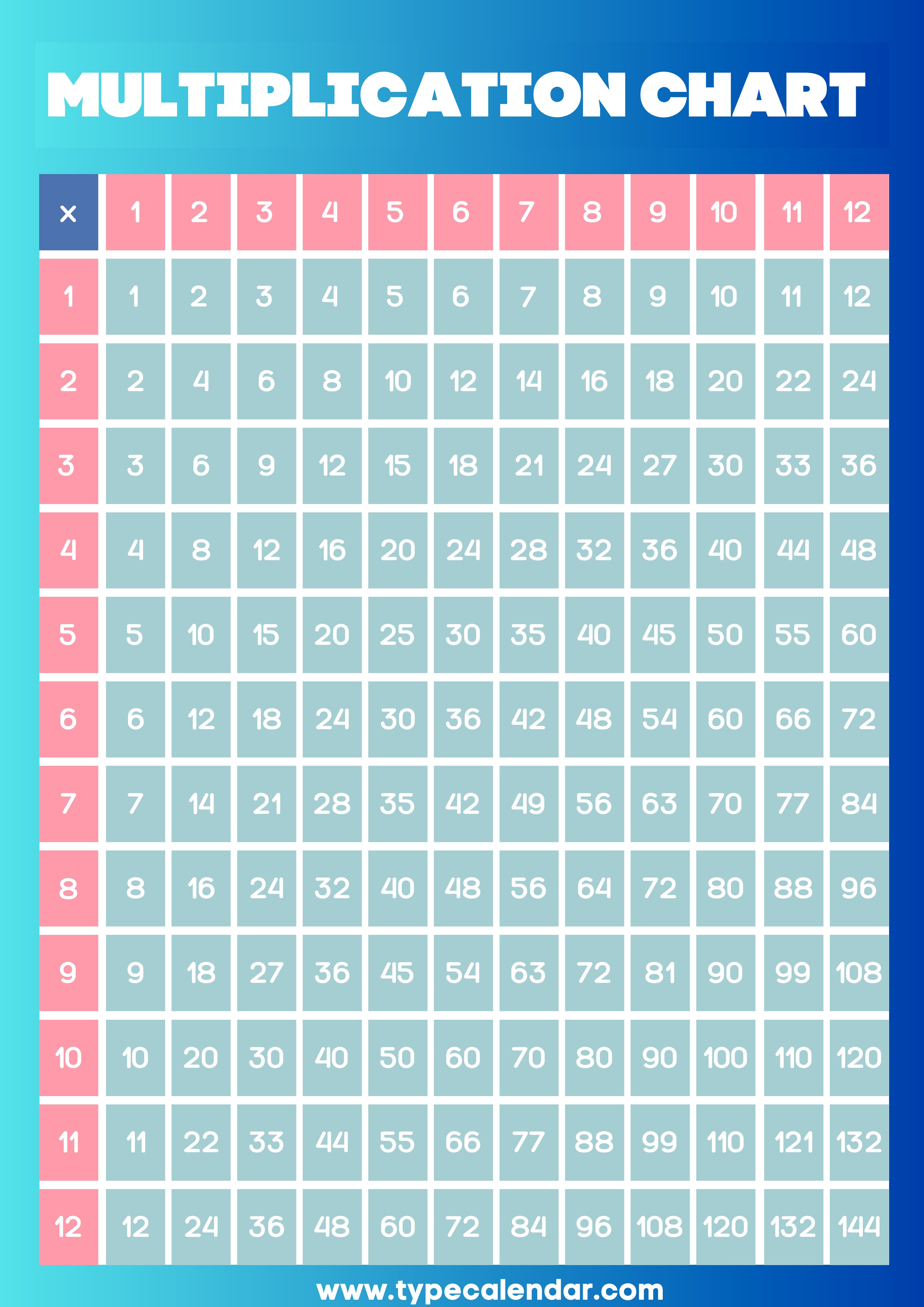 MULTIPLICATION CHART

| × | 1 | 2 | 3 | 4 | 5 | 6 | 7 | 8 | 9 | 10 | 11 | 12 |
|---|---|---|---|---|---|---|---|---|---|---|---|---|
| 1 | 1 | 2 | 3 | 4 | 5 | 6 | 7 | 8 | 9 | 10 | 11 | 12 |
| 2 | 2 | 4 | 6 | 8 | 10 | 12 | 14 | 16 | 18 | 20 | 22 | 24 |
| 3 | 3 | 6 | 9 | 12 | 15 | 18 | 21 | 24 | 27 | 30 | 33 | 36 |
| 4 | 4 | 8 | 12 | 16 | 20 | 24 | 28 | 32 | 36 | 40 | 44 | 48 |
| 5 | 5 | 10 | 15 | 20 | 25 | 30 | 35 | 40 | 45 | 50 | 55 | 60 |
| 6 | 6 | 12 | 18 | 24 | 30 | 36 | 42 | 48 | 54 | 60 | 66 | 72 |
| 7 | 7 | 14 | 21 | 28 | 35 | 42 | 49 | 56 | 63 | 70 | 77 | 84 |
| 8 | 8 | 16 | 24 | 32 | 40 | 48 | 56 | 64 | 72 | 80 | 88 | 96 |
| 9 | 9 | 18 | 27 | 36 | 45 | 54 | 63 | 72 | 81 | 90 | 99 | 108 |
| 10 | 10 | 20 | 30 | 40 | 50 | 60 | 70 | 80 | 90 | 100 | 110 | 120 |
| 11 | 11 | 22 | 33 | 44 | 55 | 66 | 77 | 88 | 99 | 110 | 121 | 132 |
| 12 | 12 | 24 | 36 | 48 | 60 | 72 | 84 | 96 | 108 | 120 | 132 | 144 |

www.typecalendar.com